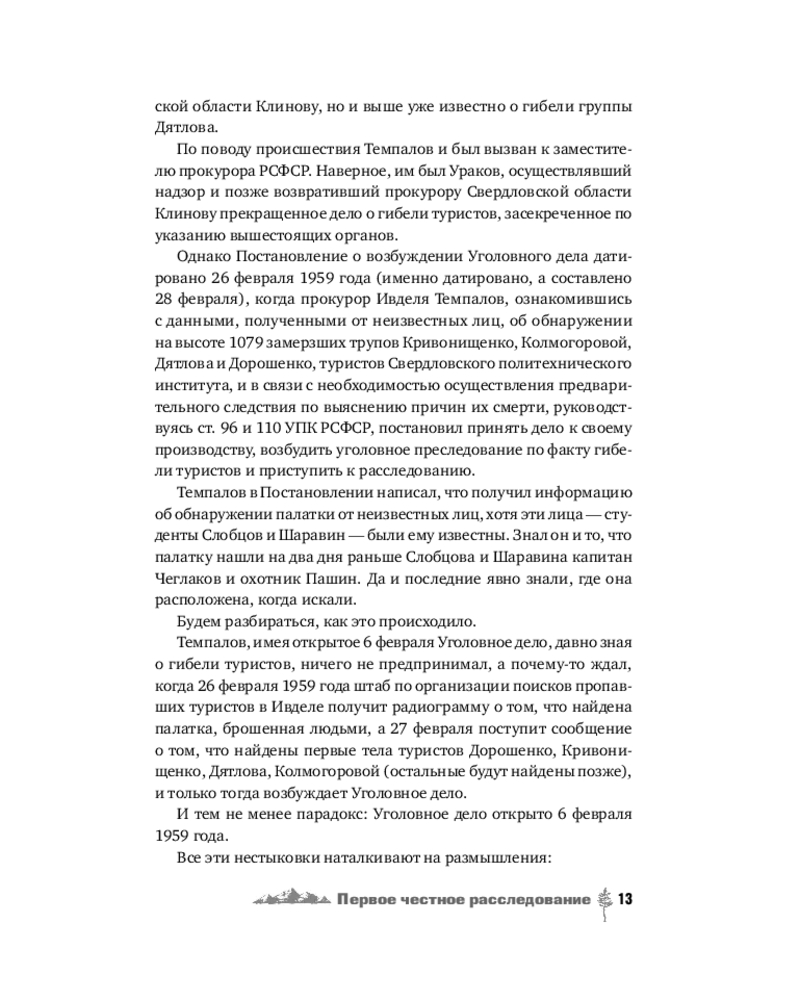 ской области Клинову, но и выше уже известно о гибели группы Дятлова.

По поводу происшествия Темпалов и был вызван к заместителю прокурора РСФСР. Наверное, им был Ураков, осуществлявший надзор и позже возвративший прокурору Свердловской области Клинову прекращенное дело о гибели туристов, засекреченное по указанию вышестоящих органов.

Однако Постановление о возбуждении Уголовного дела датировано 26 февраля 1959 года (именно датировано, а составлено 28 февраля), когда прокурор Ивделя Темпалов, ознакомившись с данными, полученными от неизвестных лиц, об обнаружении на высоте 1079 замерзших трупов Кривонищенко, Колмогоровой, Дятлова и Дорошенко, туристов Свердловского политехнического института, и в связи с необходимостью осуществления предварительного следствия по выяснению причин их смерти, руководствуясь ст. 96 и 110 УПК РСФСР, постановил принять дело к своему производству, возбудить уголовное преследование по факту гибели туристов и приступить к расследованию.

Темпалов в Постановлении написал, что получил информацию об обнаружении палатки от неизвестных лиц, хотя эти лица — студенты Слобцов и Шаравин — были ему известны. Знал он и то, что палатку нашли на два дня раньше Слобцова и Шаравина капитан Чеглаков и охотник Пашин. Да и последние явно знали, где она расположена, когда искали.

Будем разбираться, как это происходило.

Темпалов, имея открытое 6 февраля Уголовное дело, давно зная о гибели туристов, ничего не предпринимал, а почему-то ждал, когда 26 февраля 1959 года штаб по организации поисков пропавших туристов в Ивделе получит радиограмму о том, что найдена палатка, брошенная людьми, а 27 февраля поступит сообщение о том, что найдены первые тела туристов Дорошенко, Кривонищенко, Дятлова, Колмогоровой (остальные будут найдены позже), и только тогда возбуждает Уголовное дело.

И тем не менее парадокс: Уголовное дело открыто 6 февраля 1959 года.

Все эти нестыковки наталкивают на размышления:

Первое честное расследование 13